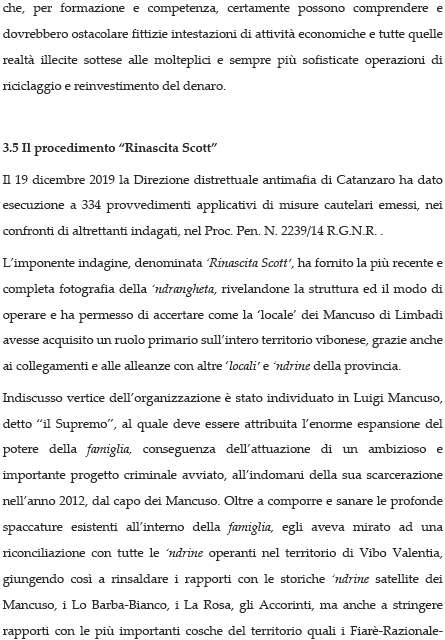 che, per formazione e competenza, certamente possono comprendere e dovrebbero ostacolare fittizie intestazioni di attività economiche e tutte quelle realtà illecite sottese alle molteplici e sempre più sofisticate operazioni di riciclaggio e reinvestimento del denaro.

3.5 Il procedimento "Rinascita Scott"

Il 19 dicembre 2019 la Direzione distrettuale antimafia di Catanzaro ha dato esecuzione a 334 provvedimenti applicativi di misure cautelari emessi, nei confronti di altrettanti indagati, nel Proc. Pen. N. 2239/14 R.G.N.R. .

L'imponente indagine, denominata 'Rinascita Scott', ha fornito la più recente e completa fotografia della 'ndrangheta, rivelandone la struttura ed il modo di operare e ha permesso di accertare come la 'locale' dei Mancuso di Limbadi avesse acquisito un ruolo primario sull'intero territorio vibonese, grazie anche ai collegamenti e alle alleanze con altre 'locali' e 'ndrine della provincia.

Indiscusso vertice dell'organizzazione è stato individuato in Luigi Mancuso, detto "il Supremo", al quale deve essere attribuita l'enorme espansione del potere della famiglia, conseguenza dell'attuazione di un ambizioso e importante progetto criminale avviato, all'indomani della sua scarcerazione nell'anno 2012, dal capo dei Mancuso. Oltre a comporre e sanare le profonde spaccature esistenti all'interno della famiglia, egli aveva mirato ad una riconciliazione con tutte le 'ndrine operanti nel territorio di Vibo Valentia, giungendo così a rinsaldare i rapporti con le storiche 'ndrine satellite dei Mancuso, i Lo Barba-Bianco, i La Rosa, gli Accorinti, ma anche a stringere rapporti con le più importanti cosche del territorio quali i Fiarè-Razionale-